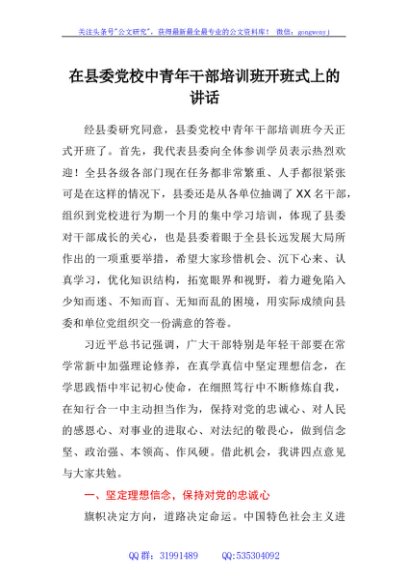 关注头条号"公文研究"，获得最新最全最专业的公文资料库！ 微信：gongwenyj

在县委党校中青年干部培训班开班式上的讲话

经县委研究同意，县委党校中青年干部培训班今天正式开班了。首先，我代表县委向全体参训学员表示热烈欢迎！全县各级各部门现在任务都非常繁重、人手都很紧张可是在这样的情况下，县委还是从各单位抽调了XX名干部，组织到党校进行为期一个月的集中学习培训，体现了县委对干部成长的关心，也是县委着眼于全县长远发展大局所作出的一项重要举措，希望大家珍惜机会、沉下心来、认真学习，优化知识结构，拓宽眼界和视野，着力避免陷入少知而迷、不知而盲、无知而乱的困境，用实际成绩向县委和单位党组织交一份满意的答卷。

习近平总书记强调，广大干部特别是年轻干部要在常学常新中加强理论修养，在真学真信中坚定理想信念，在学思践悟中牢记初心使命，在细照笃行中不断修炼自我，在知行合一中主动担当作为，保持对党的忠诚心、对人民的感恩心、对事业的进取心、对法纪的敬畏心，做到信念坚、政治强、本领高、作风硬。借此机会，我讲四点意见与大家共勉。

一、坚定理想信念，保持对党的忠诚心

旗帜决定方向，道路决定命运。中国特色社会主义进

QQ群：31991489 QQ:535304092